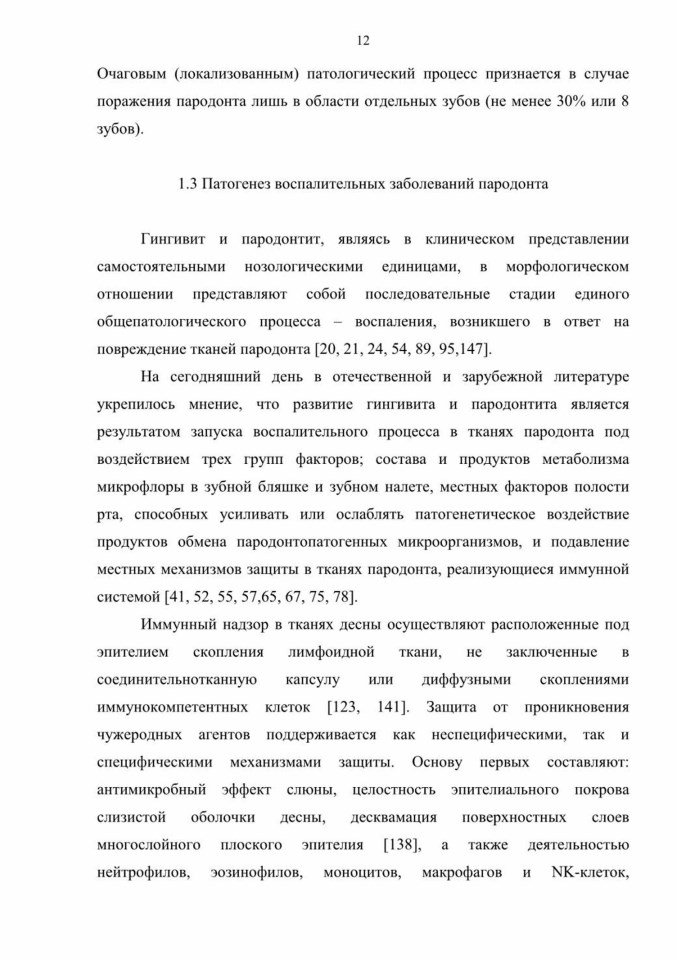 12

Очаговым (локализованным) патологический процесс признается в случае поражения пародонта лишь в области отдельных зубов (не менее 30% или 8 зубов).

1.3 Патогенез воспалительных заболеваний пародонта

Гингивит и пародонтит, являясь в клиническом представлении самостоятельными нозологическими единицами, в морфологическом отношении представляют собой последовательные стадии единого общепатологического процесса – воспаления, возникшего в ответ на повреждение тканей пародонта [20, 21, 24, 54, 89, 95,147].

На сегодняшний день в отечественной и зарубежной литературе укрепилось мнение, что развитие гингивита и пародонтита является результатом запуска воспалительного процесса в тканях пародонта под воздействием трех групп факторов; состава и продуктов метаболизма микрофлоры в зубной бляшке и зубном налете, местных факторов полости рта, способных усиливать или ослаблять патогенетическое воздействие продуктов обмена пародонтопатогенных микроорганизмов, и подавление местных механизмов защиты в тканях пародонта, реализующиеся иммунной системой [41, 52, 55, 57,65, 67, 75, 78].

Иммунный надзор в тканях десны осуществляют расположенные под эпителием скопления лимфоидной ткани, не заключенные в соединительнотканную капсулу или диффузными скоплениями иммунокомпетентных клеток [123, 141]. Защита от проникновения чужеродных агентов поддерживается как неспецифическими, так и специфическими механизмами защиты. Основу первых составляют: антимикробный эффект слюны, целостность эпителиального покрова слизистой оболочки десны, десквамация поверхностных слоев многослойного плоского эпителия [138], а также деятельностью нейтрофилов, эозинофилов, моноцитов, макрофагов и NK-клеток,